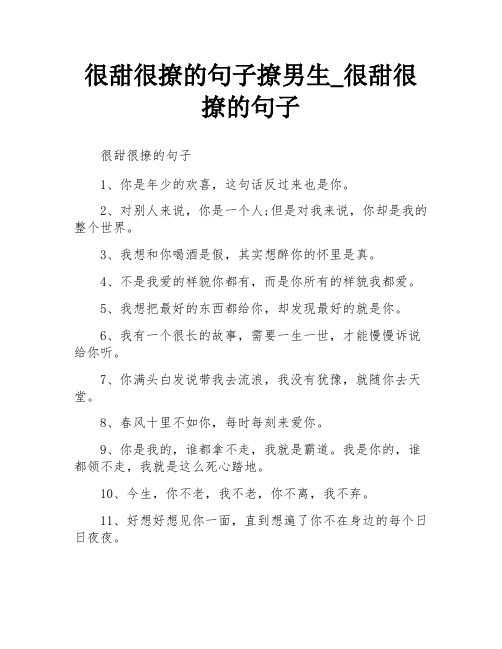 很甜很撩的句子撩男生_很甜很撩的句子

很甜很撩的句子

1、你是年少的欢喜，这句话反过来也是你。

2、对别人来说，你是一个人;但是对我来说，你却是我的整个世界。

3、我想和你喝酒是假，其实想醉你的怀里是真。

4、不是我爱的样貌你都有，而是你所有的样貌我都爱。

5、我想把最好的东西都给你，却发现最好的就是你。

6、我有一个很长的故事，需要一生一世，才能慢慢诉说给你听。

7、你满头白发说带我去流浪，我没有犹豫，就随你去天堂。

8、春风十里不如你，每时每刻来爱你。

9、你是我的，谁都拿不走，我就是霸道。我是你的，谁都领不走，我就是这么死心踏地。

10、今生，你不老，我不老，你不离，我不弃。

11、好想好想见你一面，直到想遍了你不在身边的每个日日夜夜。